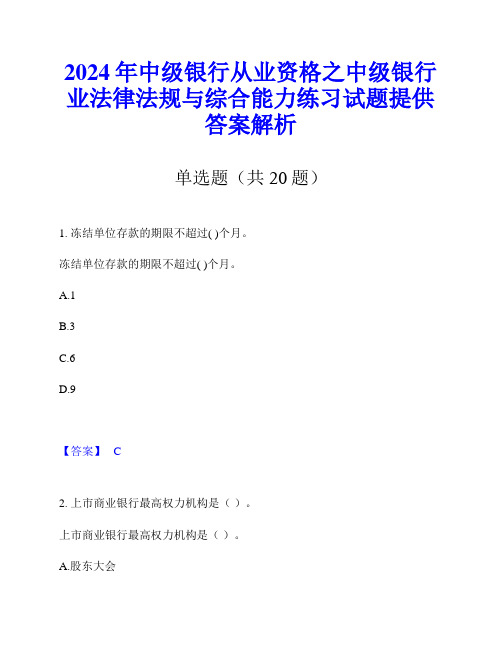 2024年中级银行从业资格之中级银行业法律法规与综合能力练习试题提供答案解析

单选题（共20题）

1. 冻结单位存款的期限不超过( )个月。

冻结单位存款的期限不超过( )个月。

A.1

B.3

C.6

D.9

【答案】 C

2. 上市商业银行最高权力机构是（ ）。

上市商业银行最高权力机构是（ ）。

A.股东大会